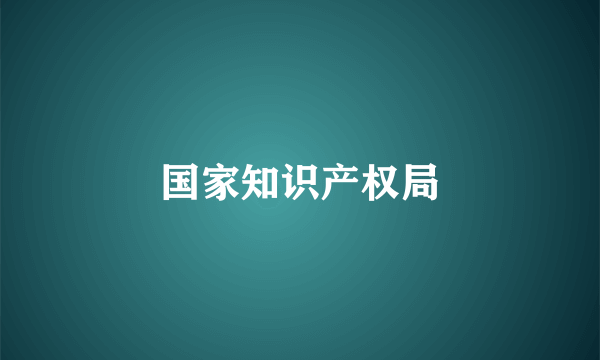 国家知识产权局